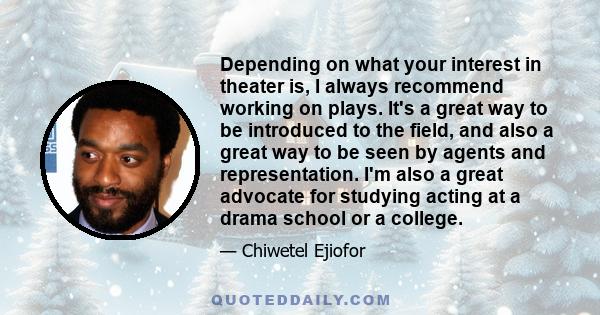 Depending on what your interest in theater is, I always recommend working on plays. It's a great way to be introduced to the field, and also a great way to be seen by agents and representation. I'm also a great advocate for studying acting at a drama school or a college.

— Chiwetel Ejiofor

QUOTEDDAILY.COM